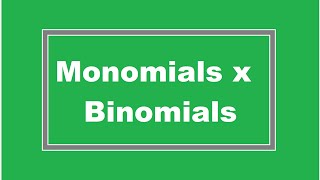 Monomials x Binomials